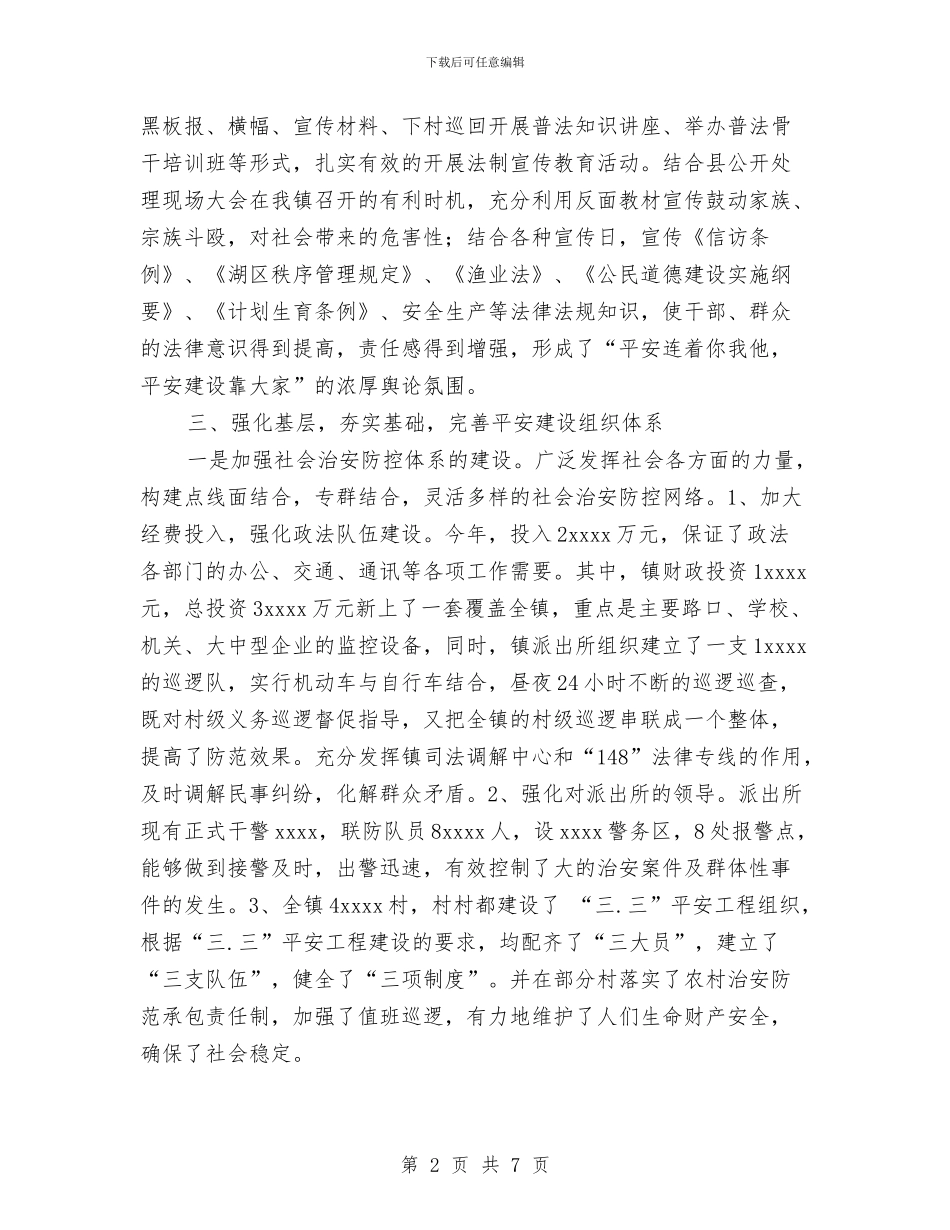 下载后可任意编辑

黑板报、横幅、宣传材料、下村巡回开展普法知识讲座、举办普法骨干培训班等形式，扎实有效的开展法制宣传教育活动。结合县公开处理现场大会在我镇召开的有利时机，充分利用反面教材宣传鼓动家族、宗族斗殴，对社会带来的危害性；结合各种宣传日，宣传《信访条例》、《湖区秩序管理规定》、《渔业法》、《公民道德建设实施纲要》、《计划生育条例》、安全生产等法律法规知识，使干部、群众的法律意识得到提高，责任感得到增强，形成了“平安连着你我他，平安建设靠大家”的浓厚舆论氛围。

三、强化基层，夯实基础，完善平安建设组织体系

一是加强社会治安防控体系的建设。广泛发挥社会各方面的力量，构建点线面结合，专群结合，灵活多样的社会治安防控网络。1、加大经费投入，强化政法队伍建设。今年，投入2xxxx万元，保证了政法各部门的办公、交通、通讯等各项工作需要。其中，镇财政投资1xxxx元，总投资3xxxx万元新上了一套覆盖全镇，重点是主要路口、学校、机关、大中型企业的监控设备，同时，镇派出所组织建立了一支1xxxx的巡逻队，实行机动车与自行车结合，昼夜24小时不断的巡逻巡查，既对村级义务巡逻督促指导，又把全镇的村级巡逻串联成一个整体，提高了防范效果。充分发挥镇司法调解中心和“148”法律专线的作用，及时调解民事纠纷，化解群众矛盾。2、强化对派出所的领导。派出所现有正式干警xxxx，联防队员8xxxx人，设xxxx警务区，8处报警点，能够做到接警及时，出警迅速，有效控制了大的治安案件及群体性事件的发生。3、全镇4xxxx村，村村都建设了 “三.三”平安工程组织，根据“三.三”平安工程建设的要求，均配齐了“三大员”，建立了“三支队伍”，健全了“三项制度”。并在部分村落实了农村治安防范承包责任制，加强了值班巡逻，有力地维护了人们生命财产安全，确保了社会稳定。

第 2 页 共 7 页